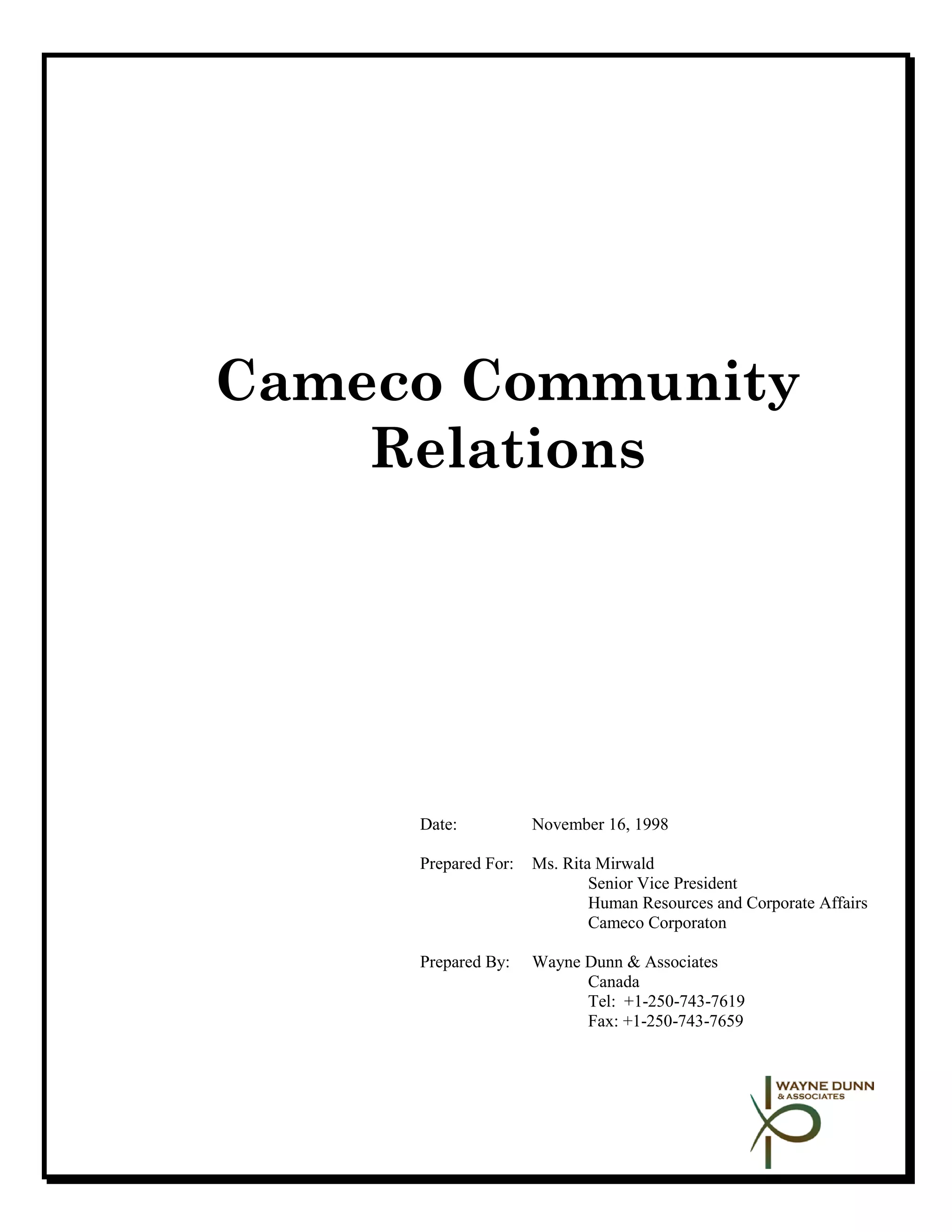 Cameco Community Relations

Date: November 16, 1998

Prepared For: Ms. Rita Mirwald
Senior Vice President
Human Resources and Corporate Affairs
Cameco Corporaton

Prepared By: Wayne Dunn & Associates
Canada
Tel: +1-250-743-7619
Fax: +1-250-743-7659

WAYNE DUNN
& ASSOCIATES